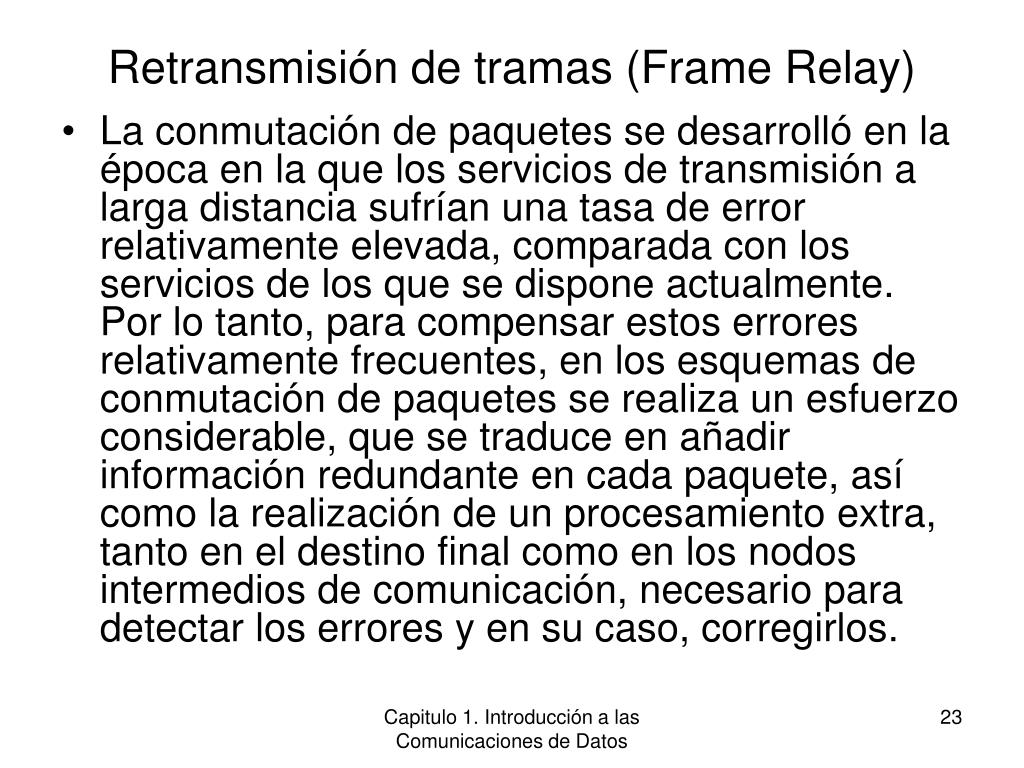 Retransmisión de tramas (Frame Relay)

• La conmutación de paquetes se desarrolló en la época en la que los servicios de transmisión a larga distancia sufrían una tasa de error relativamente elevada, comparada con los servicios de los que se dispone actualmente. Por lo tanto, para compensar estos errores relativamente frecuentes, en los esquemas de conmutación de paquetes se realiza un esfuerzo considerable, que se traduce en añadir información redundante en cada paquete, así como la realización de un procesamiento extra, tanto en el destino final como en los nodos intermedios de comunicación, necesario para detectar los errores y en su caso, corregirlos.

Capitulo 1. Introducción a las Comunicaciones de Datos

23